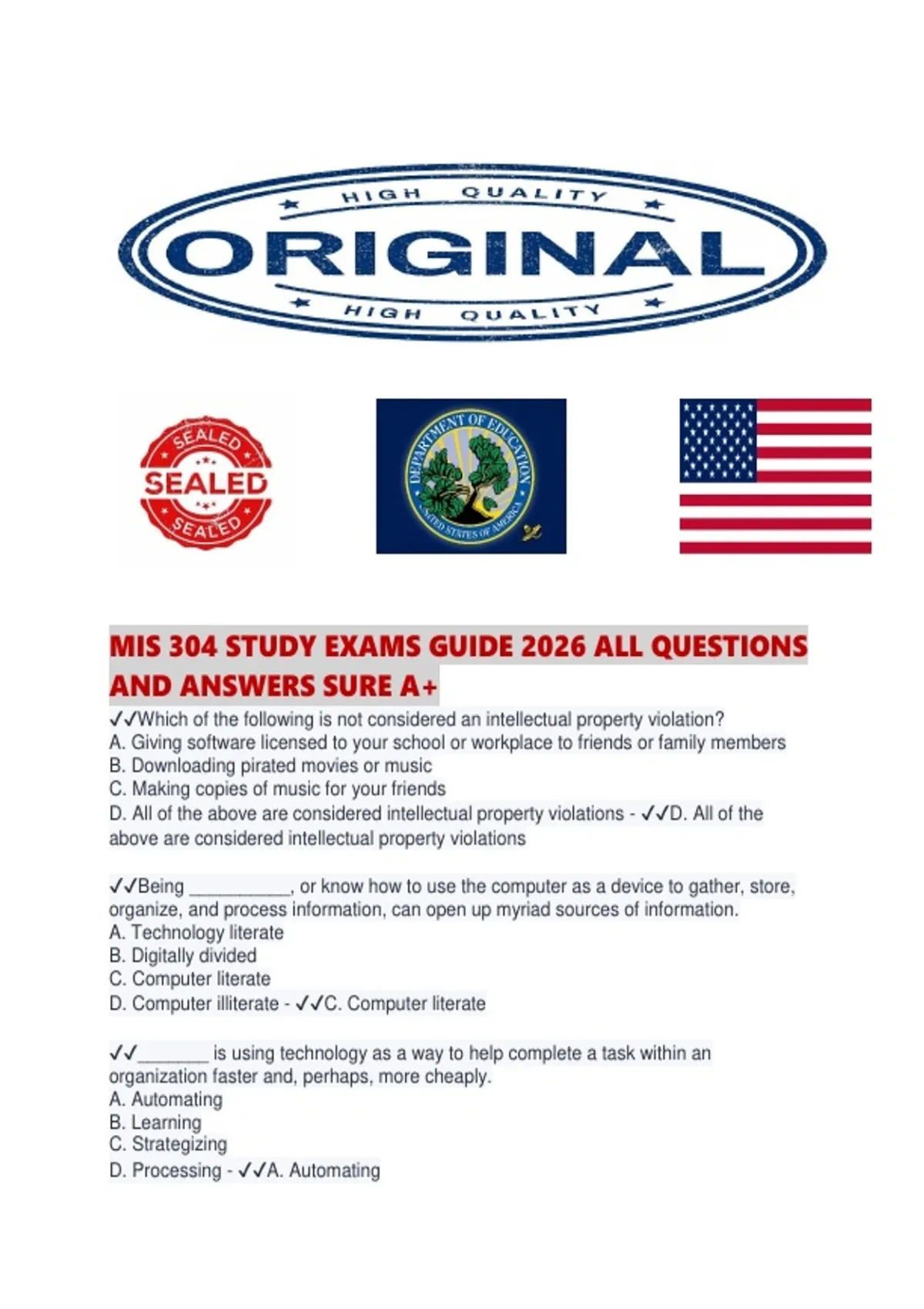 HIGH QUALITY
ORIGINAL
HIGH QUALITY

SEALED
SEALED
SEALED

DEPARTMENT OF EDUCATION
UNITED STATES OF AMERICA

MIS 304 STUDY EXAMS GUIDE 2026 ALL QUESTIONS AND ANSWERS SURE A+

✓✓Which of the following is not considered an intellectual property violation?
A. Giving software licensed to your school or workplace to friends or family members
B. Downloading pirated movies or music
C. Making copies of music for your friends
D. All of the above are considered intellectual property violations - ✓✓D. All of the above are considered intellectual property violations

✓✓Being __________, or know how to use the computer as a device to gather, store, organize, and process information, can open up myriad sources of information.
A. Technology literate
B. Digitally divided
C. Computer literate
D. Computer illiterate - ✓✓C. Computer literate

✓✓_______ is using technology as a way to help complete a task within an organization faster and, perhaps, more cheaply.
A. Automating
B. Learning
C. Strategizing
D. Processing - ✓✓A. Automating